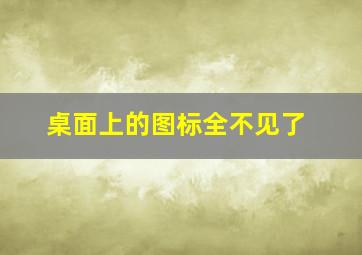 桌面上的图标全不见了